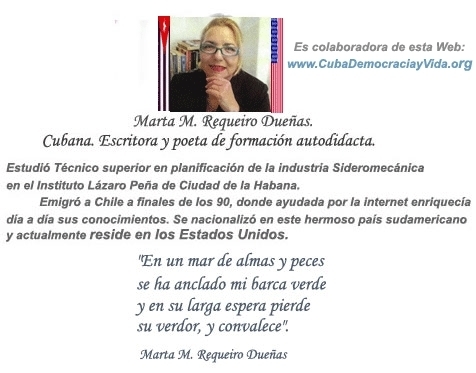 Es colaboradora de esta Web:
www.CubaDemocraciayVida.org

Marta M. Requeiro Dueñas.
Cubana. Escritora y poeta de formación autodidacta.

Estudió Técnico superior en planificación de la industria Sideromecánica en el Instituto Lázaro Peña de Ciudad de la Habana.
Emigró a Chile a finales de los 90, donde ayudada por la internet enriquecía día a día sus conocimientos. Se nacionalizó en este hermoso país sudamericano y actualmente reside en los Estados Unidos.

"En un mar de almas y peces
se ha anclado mi barca verde
y en su larga espera pierde
su verdor, y convalece".

Marta M. Requeiro Dueñas